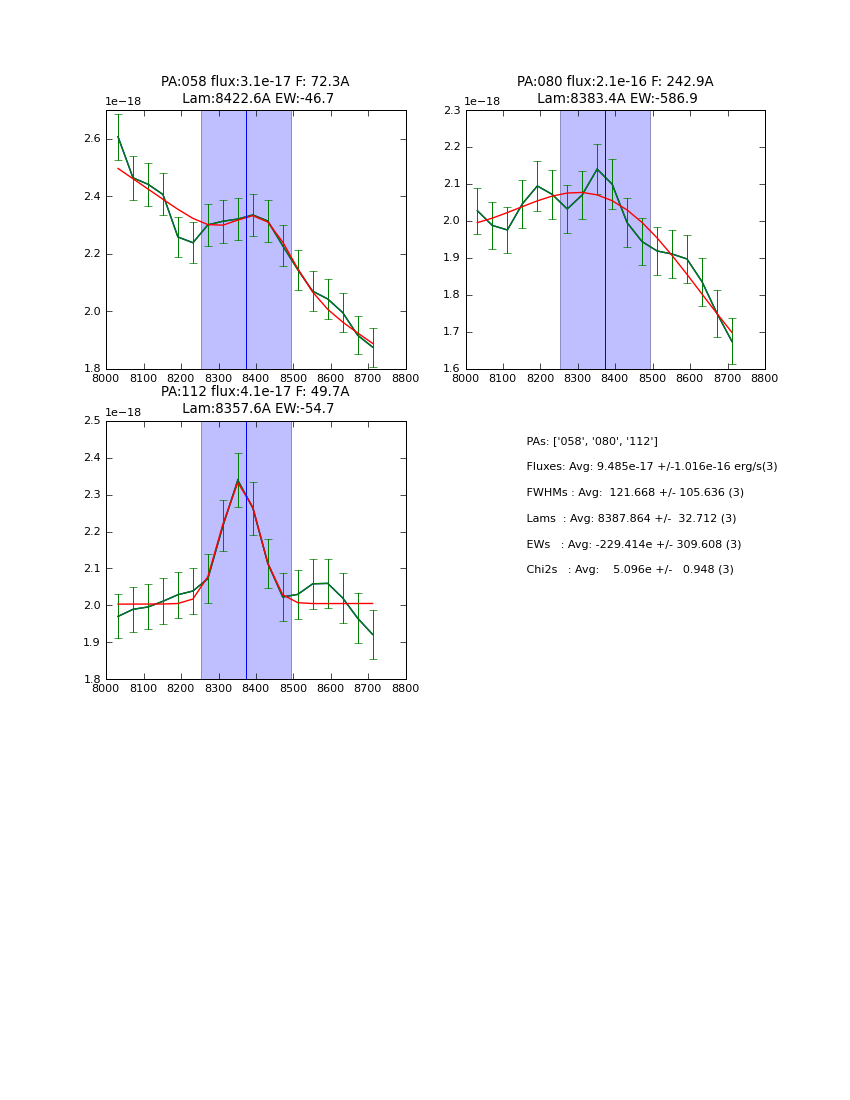 PA:058 flux:3.1e-17 F: 72.3A
Lam:8422.6A EW:-46.7

1e−18

2.6
2.4
2.2
2.0
1.8

8000 8100 8200 8300 8400 8500 8600 8700 8800

PA:080 flux:2.1e-16 F: 242.9A
Lam:8383.4A EW:-586.9

1e−18

2.3
2.2
2.1
2.0
1.9
1.8
1.7
1.6

8000 8100 8200 8300 8400 8500 8600 8700 8800

PA:112 flux:4.1e-17 F: 49.7A
Lam:8357.6A EW:-54.7

1e−18

2.5
2.4
2.3
2.2
2.1
2.0
1.9
1.8

8000 8100 8200 8300 8400 8500 8600 8700 8800

PAs: ['058', '080', '112']

Fluxes: Avg: 9.485e-17 +/-1.016e-16 erg/s(3)

FWHMs : Avg: 121.668 +/- 105.636 (3)

Lams : Avg: 8387.864 +/- 32.712 (3)

EWs : Avg: -229.414e +/- 309.608 (3)

Chi2s : Avg: 5.096e +/- 0.948 (3)